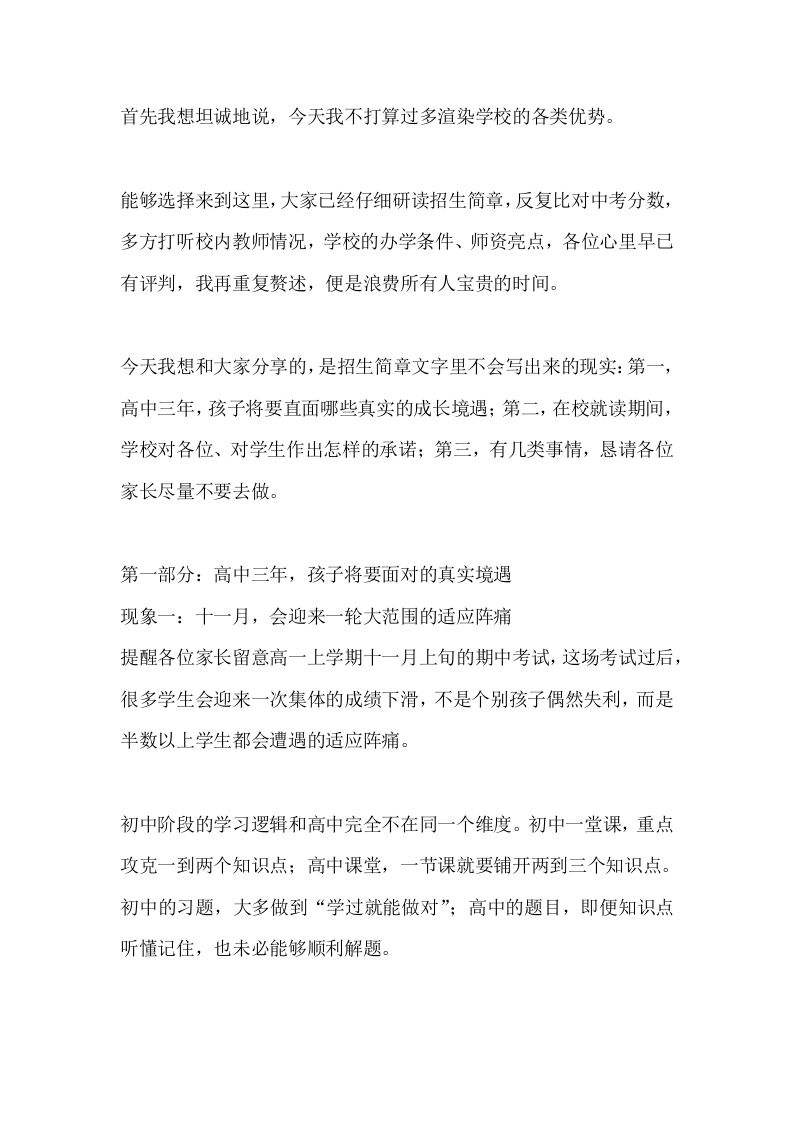 首先我想坦诚地说，今天我不打算过多渲染学校的各类优势。

能够选择来到这里，大家已经仔细研读招生简章，反复比对中考分数，多方打听校内教师情况，学校的办学条件、师资亮点，各位心里早已有评判，我再重复赘述，便是浪费所有人宝贵的时间。

今天我想和大家分享的，是招生简章文字里不会写出来的现实：第一，高中三年，孩子将要直面哪些真实的成长境遇；第二，在校就读期间，学校对各位、对学生作出怎样的承诺；第三，有几类事情，恳请各位家长尽量不要去做。

第一部分：高中三年，孩子将要面对的真实境遇
现象一：十一月，会迎来一轮大范围的适应阵痛
提醒各位家长留意高一上学期十一月上旬的期中考试，这场考试过后，很多学生会迎来一次集体的成绩下滑，不是个别孩子偶然失利，而是半数以上学生都会遭遇的适应阵痛。

初中阶段的学习逻辑和高中完全不在同一个维度。初中一堂课，重点攻克一到两个知识点；高中课堂，一节课就要铺开两到三个知识点。初中的习题，大多做到“学过就能做对”；高中的题目，即便知识点听懂记住，也未必能够顺利解题。